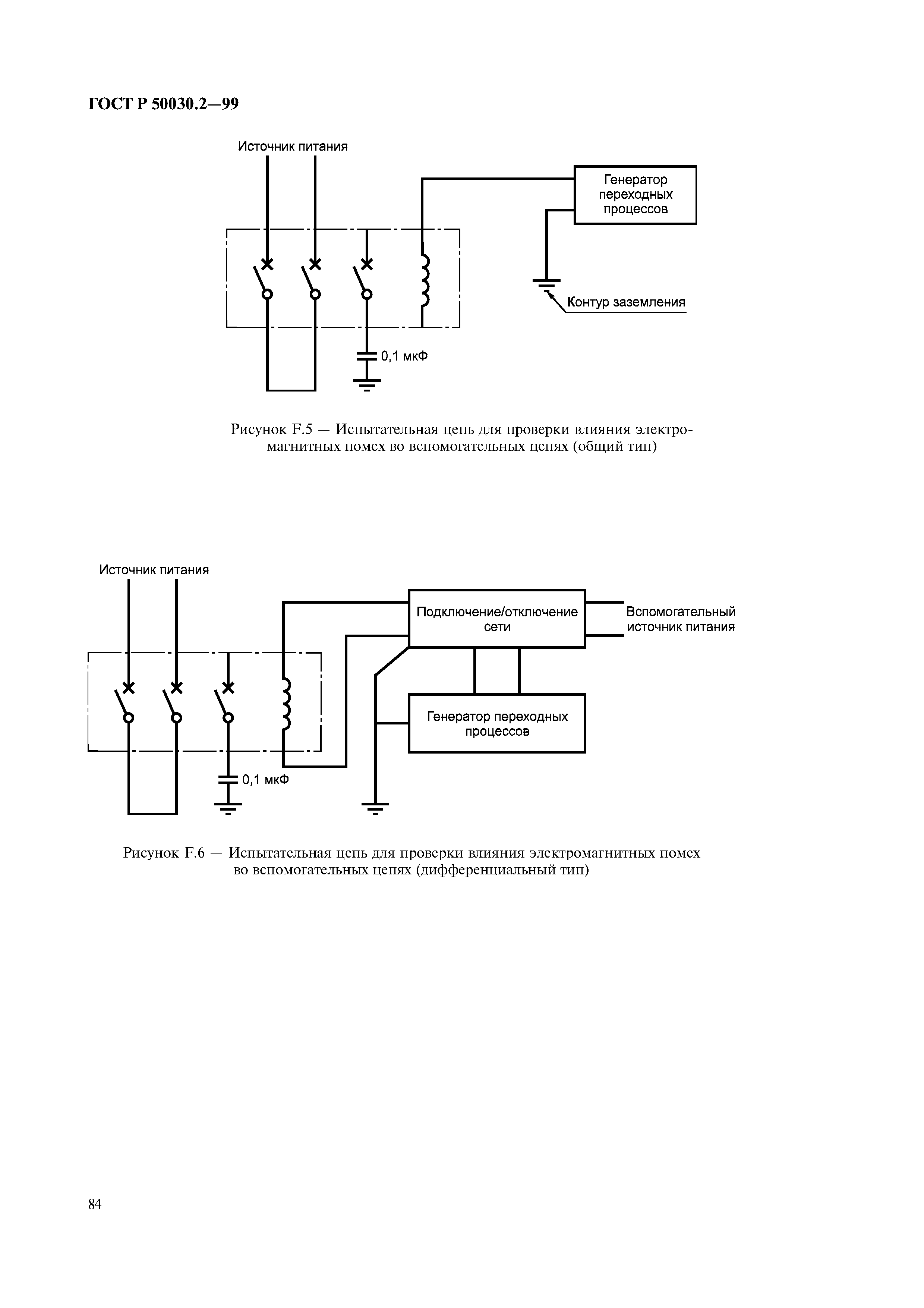 ГОСТ Р 50030.2—99

Источник питания

Генератор переходных процессов

Контур заземления

0,1 мкФ

Рисунок F.5 — Испытательная цепь для проверки влияния электромагнитных помех во вспомогательных цепях (общий тип)

Источник питания

Подключение/отключение сети

Вспомогательный источник питания

Генератор переходных процессов

0,1 мкФ

Рисунок F.6 — Испытательная цепь для проверки влияния электромагнитных помех во вспомогательных цепях (дифференциальный тип)

84